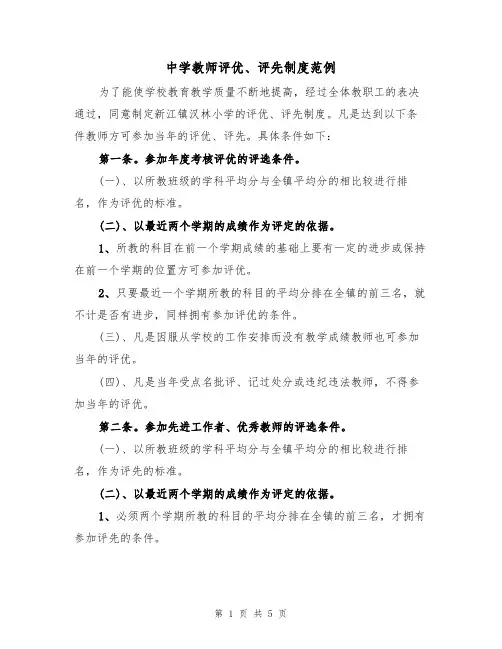 中学教师评优、评先制度范例

为了能使学校教育教学质量不断地提高，经过全体教职工的表决通过，同意制定新江镇汉林小学的评优、评先制度。凡是达到以下条件教师方可参加当年的评优、评先。具体条件如下：

第一条。参加年度考核评优的评选条件。

(一)、以所教班级的学科平均分与全镇平均分的相比较进行排名，作为评优的标准。

(二)、以最近两个学期的成绩作为评定的依据。

1、所教的科目在前一个学期成绩的基础上要有一定的进步或保持在前一个学期的位置方可参加评优。

2、只要最近一个学期所教的科目的平均分排在全镇的前三名，就不计是否有进步，同样拥有参加评优的条件。

(三)、凡是因服从学校的工作安排而没有教学成绩教师也可参加当年的评优。

(四)、凡是当年受点名批评、记过处分或违纪违法教师，不得参加当年的评优。

第二条。参加先进工作者、优秀教师的评选条件。

(一)、以所教班级的学科平均分与全镇平均分的相比较进行排名，作为评先的标准。

(二)、以最近两个学期的成绩作为评定的依据。

1、必须两个学期所教的科目的平均分排在全镇的前三名，才拥有参加评先的条件。

第 1 页 共 5 页